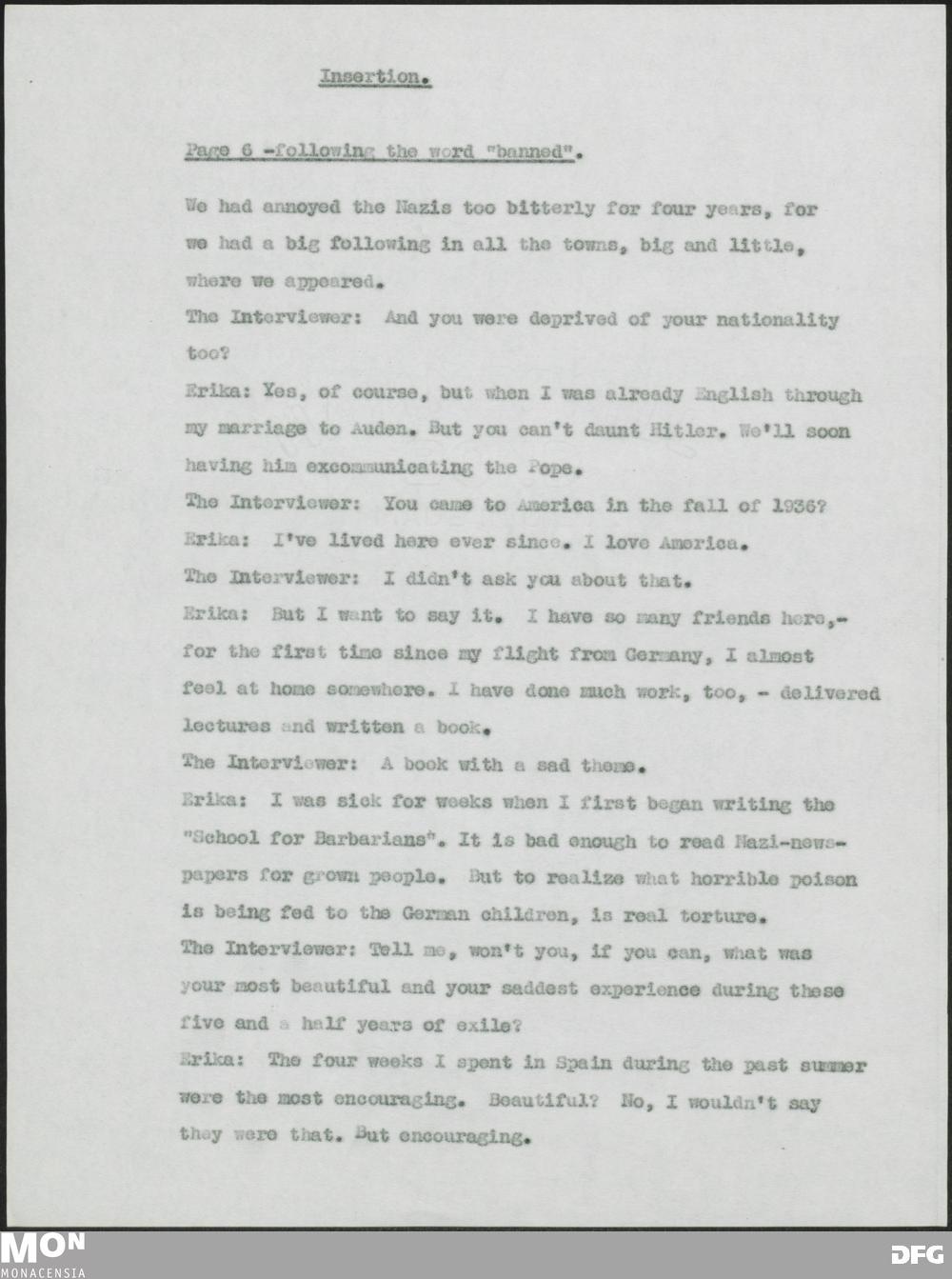 Insertion.

Page 6 -following the word "banned".

We had annoyed the Nazis too bitterly for four years, for we had a big following in all the towns, big and little, where we appeared.

The Interviewer: And you were deprived of your nationality too?

Erika: Yes, of course, but when I was already English through my marriage to Auden. But you can't daunt Hitler. We'll soon having him excommunicating the Pope.

The Interviewer: You came to America in the fall of 1936?

Erika: I've lived here ever since. I love America.

The Interviewer: I didn't ask you about that.

Erika: But I want to say it. I have so many friends here,- for the first time since my flight from Germany, I almost feel at home somewhere. I have done much work, too, - delivered lectures and written a book.

The Interviewer: A book with a sad theme.

Erika: I was sick for weeks when I first began writing the "School for Barbarians". It is bad enough to read Nazi-newspapers for grown people. But to realize what horrible poison is being fed to the German children, is real torture.

The Interviewer: Tell me, won't you, if you can, what was your most beautiful and your saddest experience during these five and a half years of exile?

Erika: The four weeks I spent in Spain during the past summer were the most encouraging. Beautiful? No, I wouldn't say they were that. But encouraging.

MON
MONACENSIA

DFG